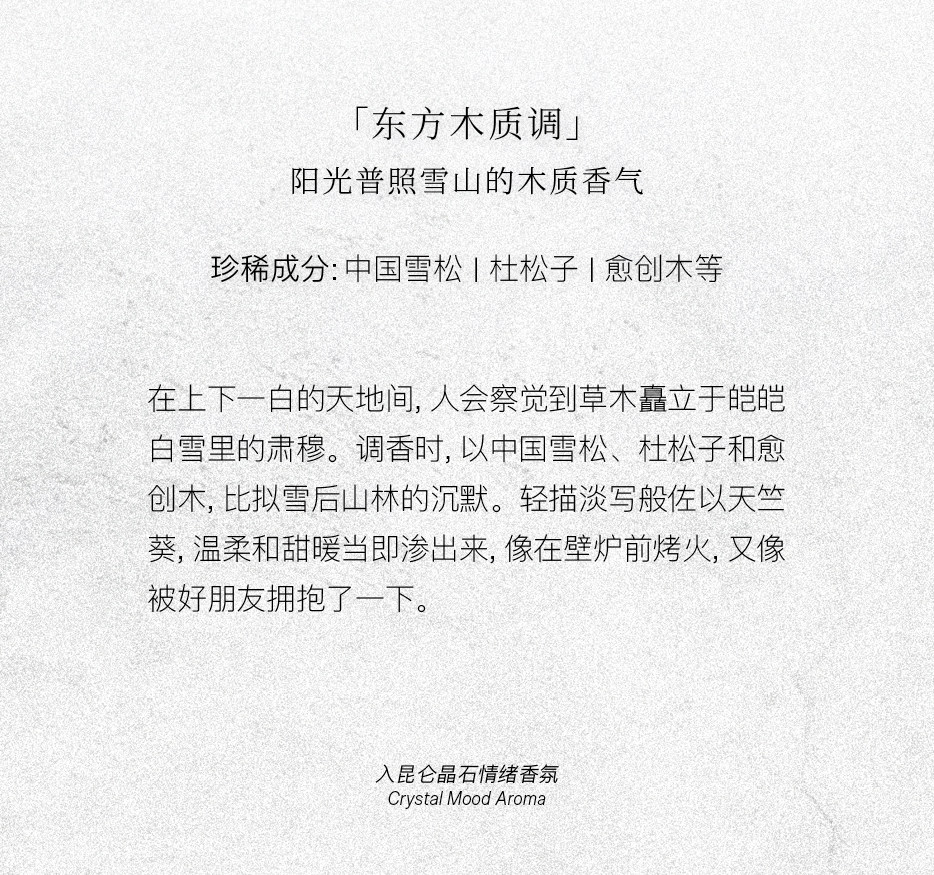 「东方木质调」
阳光普照雪山的木质香气

珍稀成分:中国雪松 | 杜松子 | 愈创木等

在上下一白的天地间,人会察觉到草木矗立于皑皑白雪里的肃穆。调香时,以中国雪松、杜松子和愈创木,比拟雪后山林的沉默。轻描淡写般佐以天竺葵,温柔和甜暖当即渗出来,像在壁炉前烤火,又像被好朋友拥抱了一下。

入昆仑晶石情绪香氛
Crystal Mood Aroma